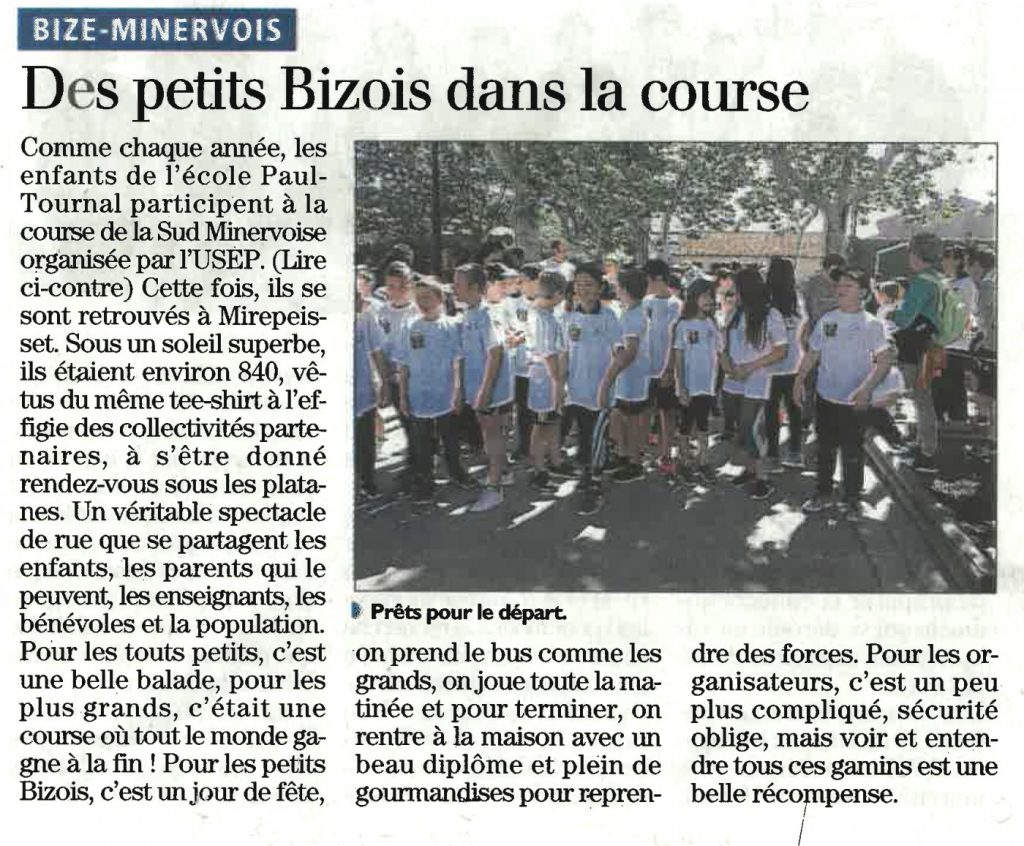 BIZE-MINERVOIS

Des petits Bizois dans la course

Comme chaque année, les enfants de l'école Paul-Tournal participent à la course de la Sud Minervoise organisée par l'USEP. (Lire ci-contre) Cette fois, ils se sont retrouvés à Mirepeisset. Sous un soleil superbe, ils étaient environ 840, vêtus du même tee-shirt à l'effigie des collectivités partenaires, à s'être donné rendez-vous sous les platanes. Un véritable spectacle de rue que se partagent les enfants, les parents qui le peuvent, les enseignants, les bénévoles et la population. Pour les touts petits, c'est une belle balade, pour les plus grands, c'était une course où tout le monde gagne à la fin ! Pour les petits Bizois, c'est un jour de fête, on prend le bus comme les grands, on joue toute la matinée et pour terminer, on rentre à la maison avec un beau diplôme et plein de gourmandises pour reprendre des forces. Pour les organisateurs, c'est un peu plus compliqué, sécurité oblige, mais voir et entendre tous ces gamins est une belle récompense.

Prêts pour le départ.